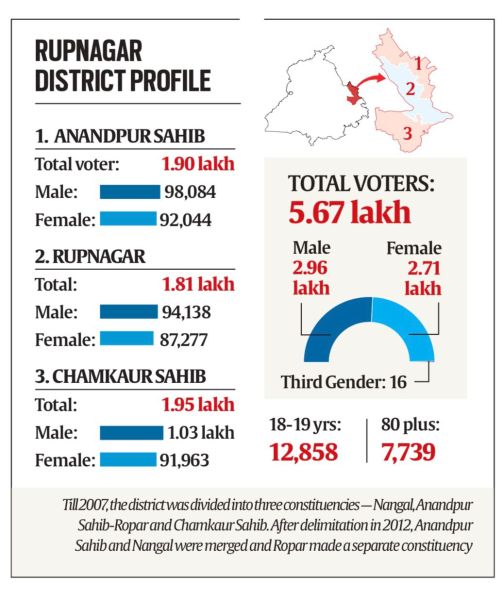 RUPNAGAR DISTRICT PROFILE

1. ANANDPUR SAHIB
Total voter: 1.90 lakh
Male: 98,084
Female: 92,044

2. RUPNAGAR
Total: 1.81 lakh
Male: 94,138
Female: 87,277

3. CHAMKAUR SAHIB
Total: 1.95 lakh
Male: 1.03 lakh
Female: 91,963

1
2
3

TOTAL VOTERS: 5.67 lakh

Male 2.96 lakh
Female 2.71 lakh

Third Gender: 16

18-19 yrs: 12,858
80 plus: 7,739

Till 2007, the district was divided into three constituencies — Nangal, Anandpur Sahib-Ropar and Chamkaur Sahib. After delimitation in 2012, Anandpur Sahib and Nangal were merged and Ropar made a separate constituency